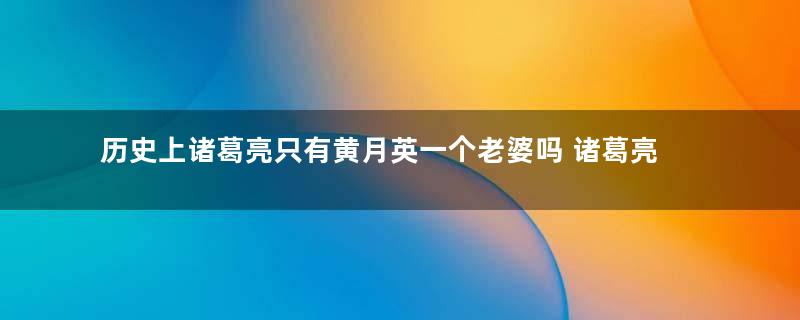 历史上诸葛亮只有黄月英一个老婆吗 诸葛亮